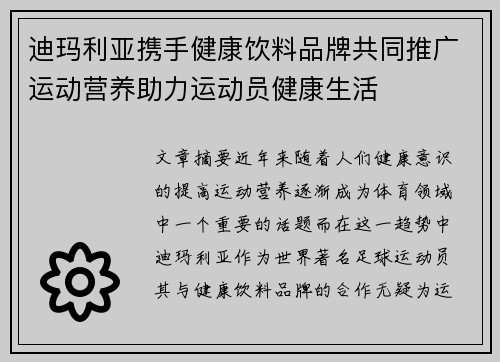 迪玛利亚携手健康饮料品牌共同推广运动营养助力运动员健康生活

文章摘要近年来随着人们健康意识的提高运动营养逐渐成为体育领域中一个重要的话题而在这一趋势中迪玛利亚作为世界著名足球运动员其与健康饮料品牌的合作无疑为运